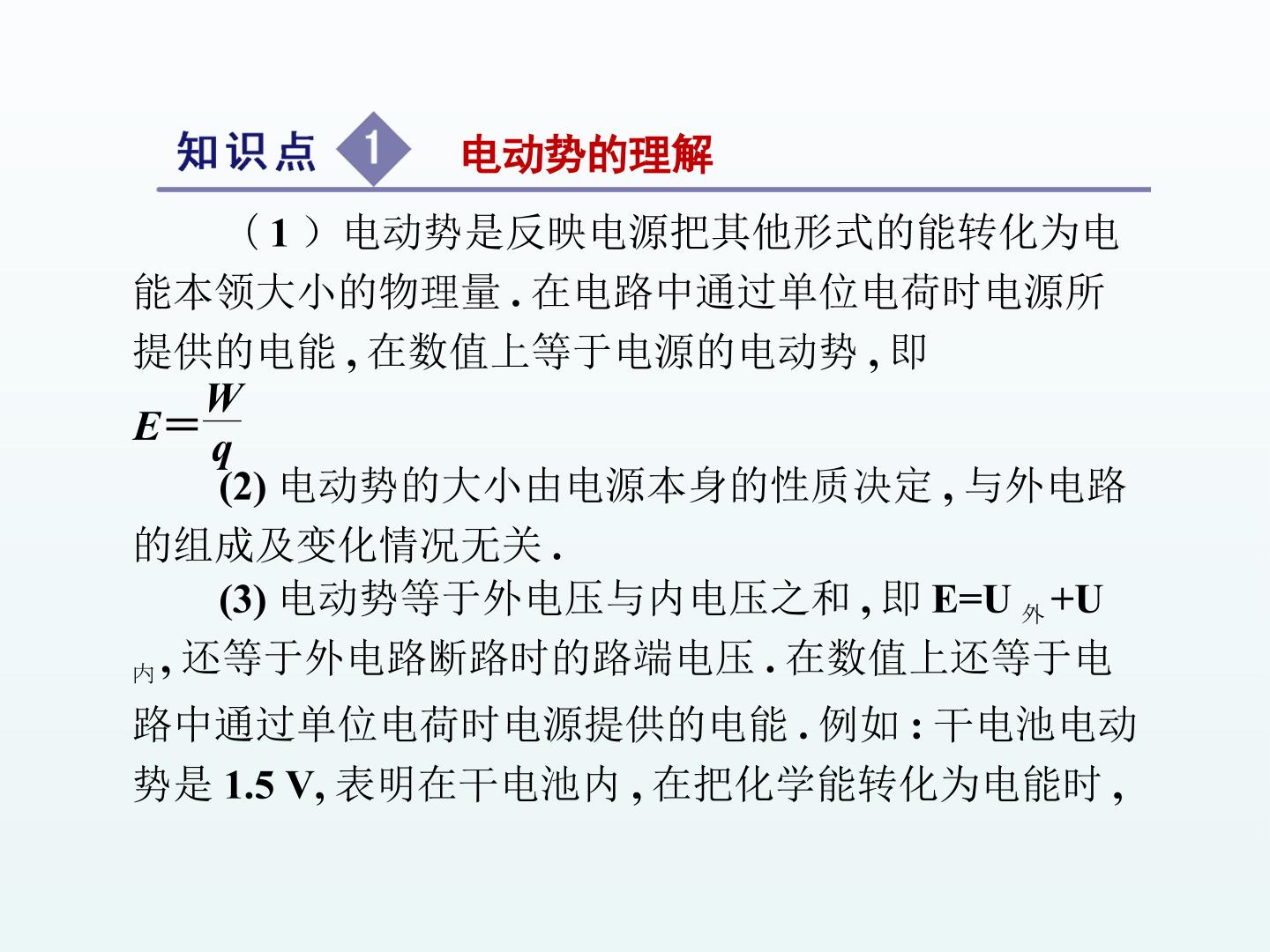 知识点 1 电动势的理解

（1）电动势是反映电源把其他形式的能转化为电能本领大小的物理量．在电路中通过单位电荷时电源所提供的电能，在数值上等于电源的电动势，即 $E=\frac{W}{q}$

(2) 电动势的大小由电源本身的性质决定，与外电路的组成及变化情况无关．

(3) 电动势等于外电压与内电压之和，即 $E=U_{外}+U_{内}$，还等于外电路断路时的路端电压．在数值上还等于电路中通过单位电荷时电源提供的电能．例如：干电池电动势是 1.5 V，表明在干电池内，在把化学能转化为电能时，